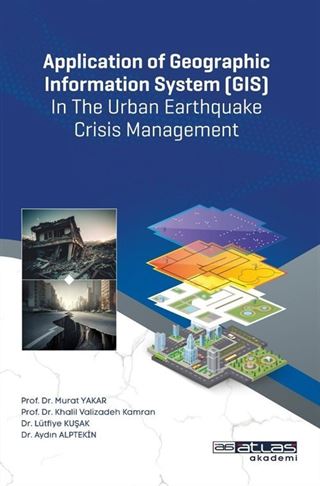 Application of Geographic Information System (GIS) In The Urban Earthquake Crisis Management

Prof. Dr. Murat YAKAR
Prof. Dr. Khalil Valizadeh Kamran
Dr. Lütfiye KUŞAK
Dr. Aydın ALPTEKİN

as atlas akademi